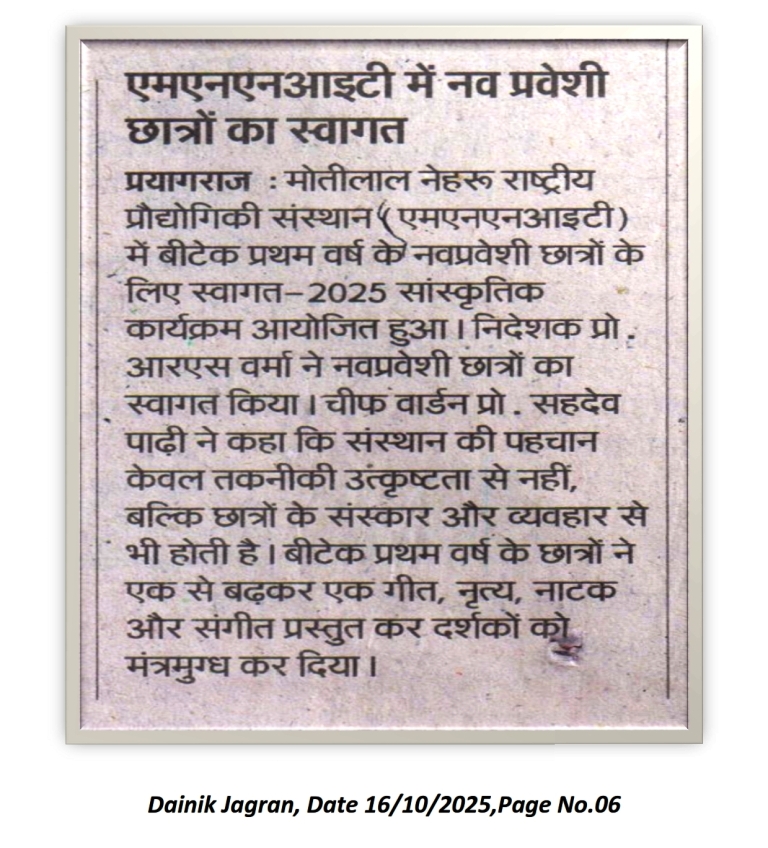 एमएनएनआइटी में नव प्रवेशी छात्रों का स्वागत

प्रयागराज : मोतीलाल नेहरू राष्ट्रीय प्रौद्योगिकी संस्थान (एमएनएनआइटी) में बीटेक प्रथम वर्ष के नवप्रवेशी छात्रों के लिए स्वागत–2025 सांस्कृतिक कार्यक्रम आयोजित हुआ। निदेशक प्रो. आरएस वर्मा ने नवप्रवेशी छात्रों का स्वागत किया। चीफ वार्डन प्रो. सहदेव पाढ़ी ने कहा कि संस्थान की पहचान केवल तकनीकी उत्कृष्टता से नहीं, बल्कि छात्रों के संस्कार और व्यवहार से भी होती है। बीटेक प्रथम वर्ष के छात्रों ने एक से बढ़कर एक गीत, नृत्य, नाटक और संगीत प्रस्तुत कर दर्शकों को मंत्रमुग्ध कर दिया।

Dainik Jagran, Date 16/10/2025,Page No.06